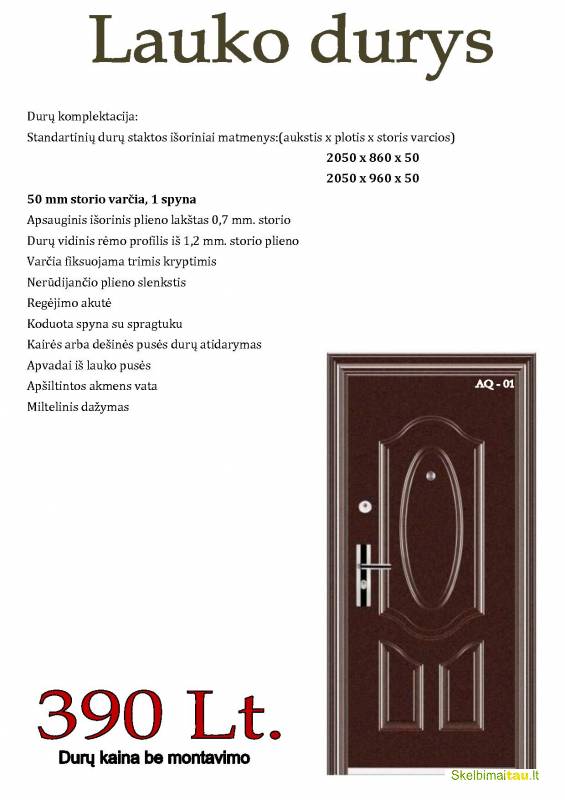 Lauko durys

Durų komplektacija:
Standartinių durų staktos išoriniai matmenys:(aukstis x plotis x storis varcios)
2050 x 860 x 50
2050 x 960 x 50

50 mm storio varčia, 1 spyna
Apsauginis išorinis plieno lakštas 0,7 mm. storio
Durų vidinis rėmo profilis iš 1,2 mm. storio plieno
Varčia fiksuojama trimis kryptimis
Nerūdijančio plieno slenkstis
Regėjimo akutė
Koduota spyna su spragtuku
Kairės arba dešinės pusės durų atidarymas
Apvadai iš lauko pusės
Apšiltintos akmens vata
Miltelinis dažymas

AQ - 01

390 Lt.
Durų kaina be montavimo

Skelbimaitau.lt